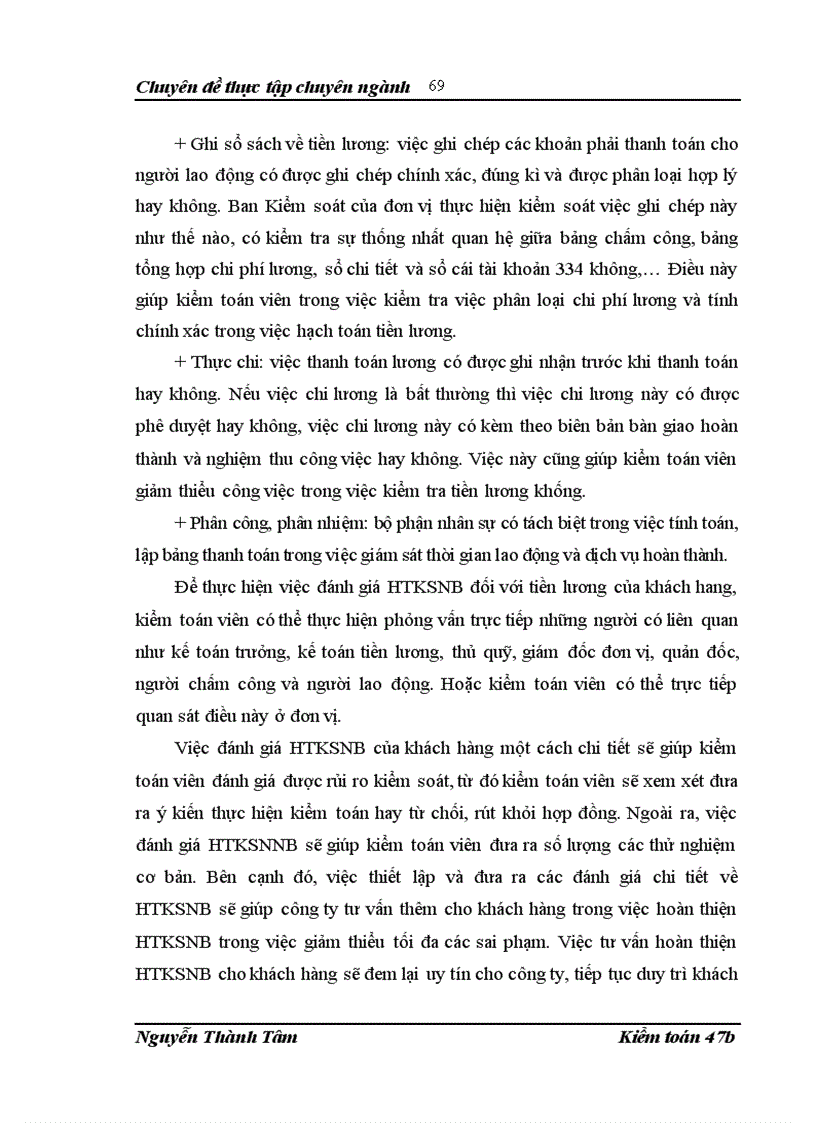 Chuyên đề thực tập chuyên ngành 69

+ Ghi sổ sách về tiền lương: việc ghi chép các khoản phải thanh toán cho người lao động có được ghi chép chính xác, đúng kì và được phân loại hợp lý hay không. Ban Kiểm soát của đơn vị thực hiện kiểm soát việc ghi chép này như thế nào, có kiểm tra sự thống nhất quan hệ giữa bảng chấm công, bảng tổng hợp chi phí lương, sổ chi tiết và sổ cái tài khoản 334 không,… Điều này giúp kiểm toán viên trong việc kiểm tra việc phân loại chi phí lương và tính chính xác trong việc hạch toán tiền lương.

+ Thực chi: việc thanh toán lương có được ghi nhận trước khi thanh toán hay không. Nếu việc chi lương là bất thường thì việc chi lương này có được phê duyệt hay không, việc chi lương này có kèm theo biên bản bàn giao hoàn thành và nghiệm thu công việc hay không. Việc này cũng giúp kiểm toán viên giảm thiểu công việc trong việc kiểm tra tiền lương khống.

+ Phân công, phân nhiệm: bộ phận nhân sự có tách biệt trong việc tính toán, lập bảng thanh toán trong việc giám sát thời gian lao động và dịch vụ hoàn thành.

Để thực hiện việc đánh giá HTKSNB đối với tiền lương của khách hang, kiểm toán viên có thể thực hiện phỏng vấn trực tiếp những người có liên quan như kế toán trưởng, kế toán tiền lương, thủ quỹ, giám đốc đơn vị, quản đốc, người chấm công và người lao động. Hoặc kiểm toán viên có thể trực tiếp quan sát điều này ở đơn vị.

Việc đánh giá HTKSNB của khách hàng một cách chi tiết sẽ giúp kiểm toán viên đánh giá được rủi ro kiểm soát, từ đó kiểm toán viên sẽ xem xét đưa ra ý kiến thực hiện kiểm toán hay từ chối, rút khỏi hợp đồng. Ngoài ra, việc đánh giá HTKSNNB sẽ giúp kiểm toán viên đưa ra số lượng các thử nghiệm cơ bản. Bên cạnh đó, việc thiết lập và đưa ra các đánh giá chi tiết về HTKSNB sẽ giúp công ty tư vấn thêm cho khách hàng trong việc hoàn thiện HTKSNB trong việc giảm thiểu tối đa các sai phạm. Việc tư vấn hoàn thiện HTKSNB cho khách hàng sẽ đem lại uy tín cho công ty, tiếp tục duy trì khách

Nguyễn Thành Tâm Kiểm toán 47b